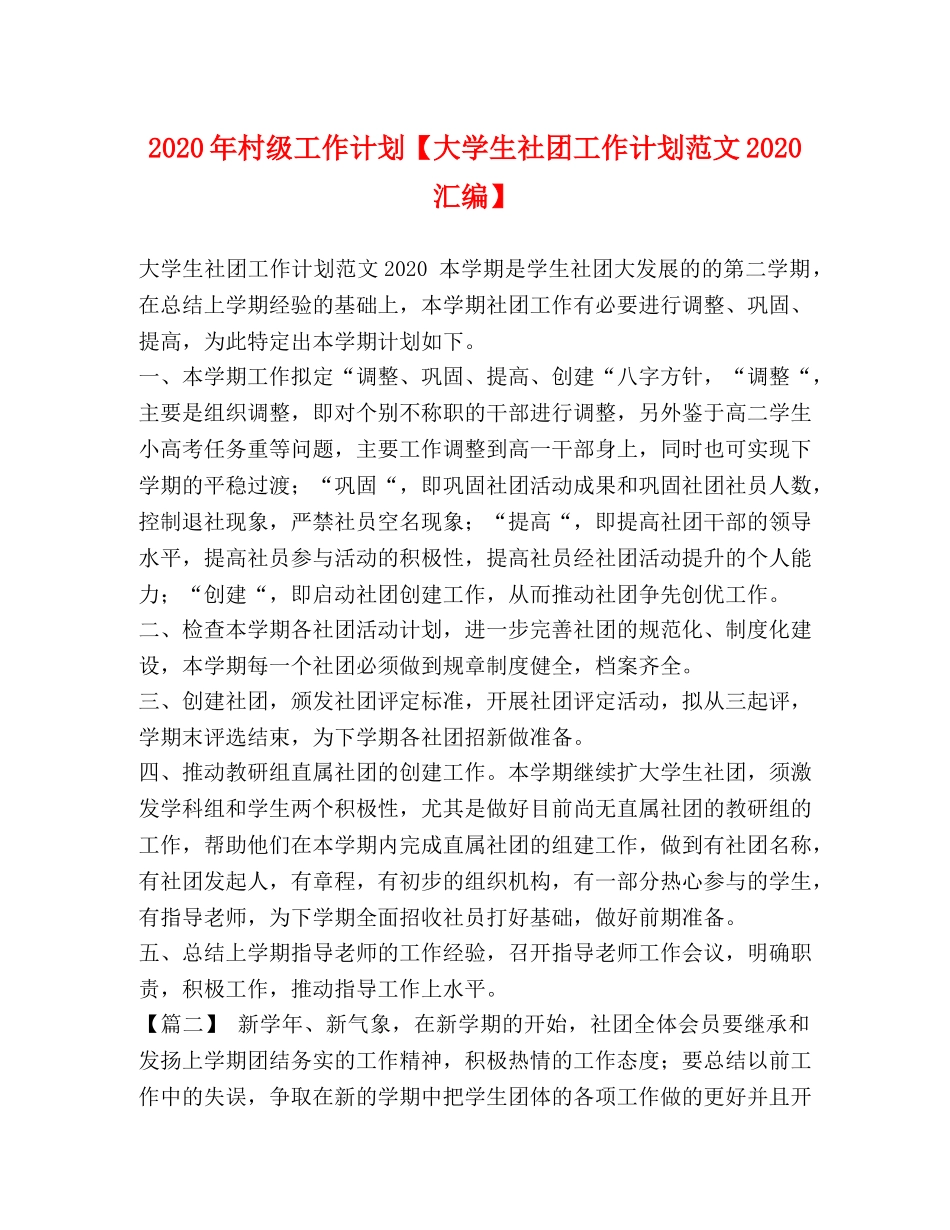 2020年村级工作计划【大学生社团工作计划范文2020汇编】

大学生社团工作计划范文2020 本学期是学生社团大发展的的第二学期，在总结上学期经验的基础上，本学期社团工作有必要进行调整、巩固、提高，为此特定出本学期计划如下。
一、本学期工作拟定“调整、巩固、提高、创建“八字方针，“调整“，主要是组织调整，即对个别不称职的干部进行调整，另外鉴于高二学生小高考任务重等问题，主要工作调整到高一干部身上，同时也可实现下学期的平稳过渡；“巩固“，即巩固社团活动成果和巩固社团社员人数，控制退社现象，严禁社员空名现象；“提高“，即提高社团干部的领导水平，提高社员参与活动的积极性，提高社员经社团活动提升的个人能力；“创建“，即启动社团创建工作，从而推动社团争先创优工作。
二、检查本学期各社团活动计划，进一步完善社团的规范化、制度化建设，本学期每一个社团必须做到规章制度健全，档案齐全。
三、创建社团，颁发社团评定标准，开展社团评定活动，拟从三起评，学期末评选结束，为下学期各社团招新做准备。
四、推动教研组直属社团的创建工作。本学期继续扩大学生社团，须激发学科组和学生两个积极性，尤其是做好目前尚无直属社团的教研组的工作，帮助他们在本学期内完成直属社团的组建工作，做到有社团名称，有社团发起人，有章程，有初步的组织机构，有一部分热心参与的学生，有指导老师，为下学期全面招收社员打好基础，做好前期准备。
五、总结上学期指导老师的工作经验，召开指导老师工作会议，明确职责，积极工作，推动指导工作上水平。
【篇二】 新学年、新气象，在新学期的开始，社团全体会员要继承和发扬上学期团结务实的工作精神，积极热情的工作态度；要总结以前工作中的失误，争取在新的学期中把学生团体的各项工作做的更好并且开